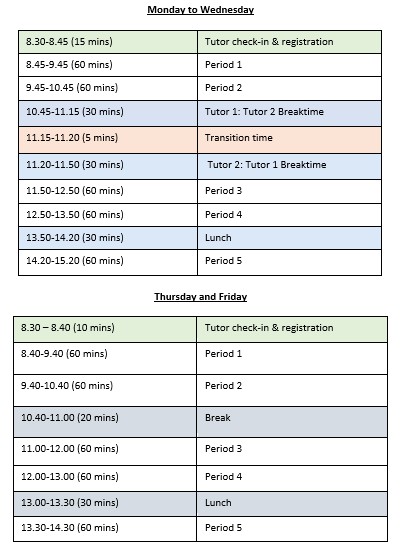 Monday to Wednesday

| 8.30-8.45 (15 mins) | Tutor check-in & registration |
|---|---|
| 8.45-9.45 (60 mins) | Period 1 |
| 9.45-10.45 (60 mins) | Period 2 |
| 10.45-11.15 (30 mins) | Tutor 1: Tutor 2 Breaktime |
| 11.15-11.20 (5 mins) | Transition time |
| 11.20-11.50 (30 mins) | Tutor 2: Tutor 1 Breaktime |
| 11.50-12.50 (60 mins) | Period 3 |
| 12.50-13.50 (60 mins) | Period 4 |
| 13.50-14.20 (30 mins) | Lunch |
| 14.20-15.20 (60 mins) | Period 5 |

Thursday and Friday

| 8.30 – 8.40 (10 mins) | Tutor check-in & registration |
|---|---|
| 8.40-9.40 (60 mins) | Period 1 |
| 9.40-10.40 (60 mins) | Period 2 |
| 10.40-11.00 (20 mins) | Break |
| 11.00-12.00 (60 mins) | Period 3 |
| 12.00-13.00 (60 mins) | Period 4 |
| 13.00-13.30 (30 mins) | Lunch |
| 13.30-14.30 (60 mins) | Period 5 |